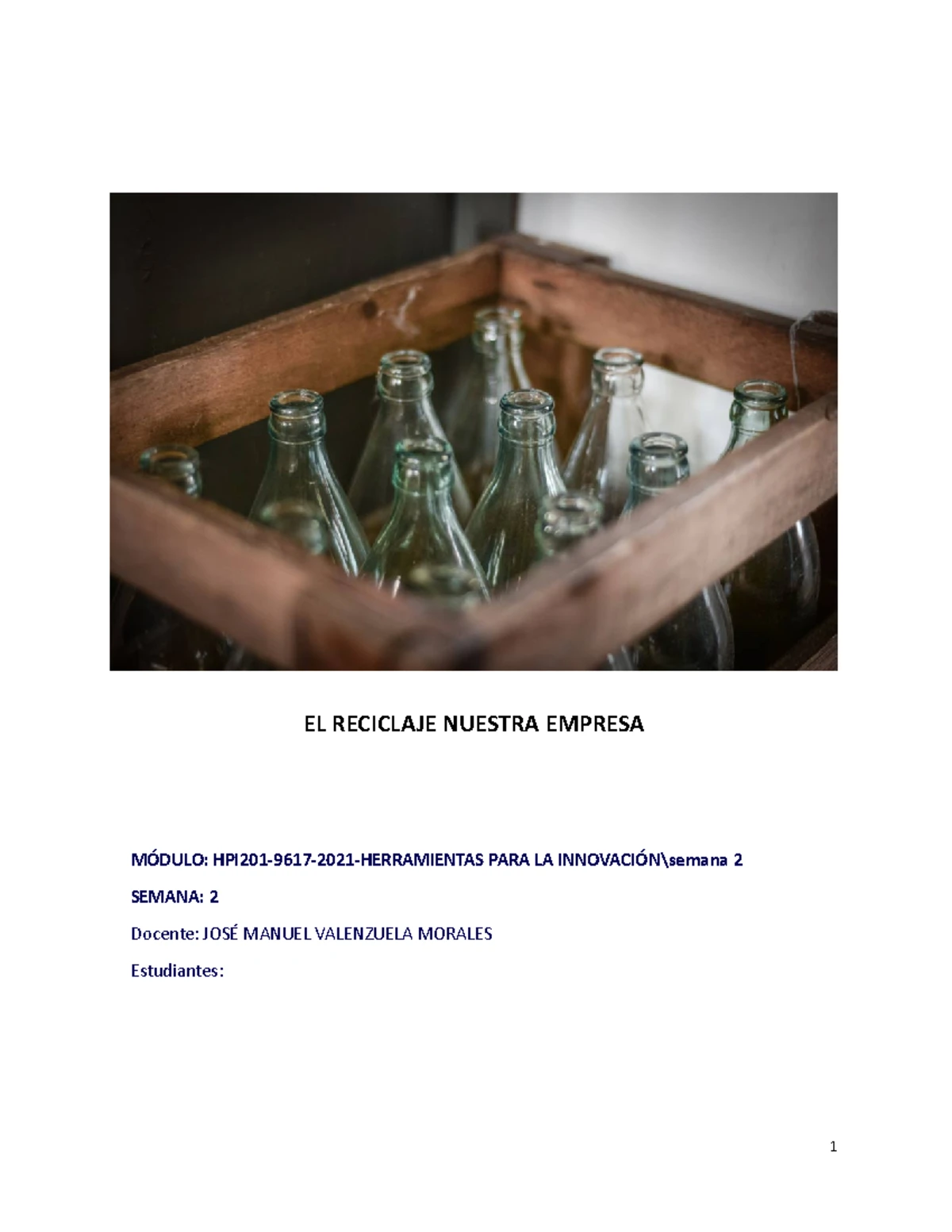 EL RECICLAJE NUESTRA EMPRESA

MÓDULO: HPI201-9617-2021-HERRAMIENTAS PARA LA INNOVACIÓN\semana 2

SEMANA: 2

Docente: JOSÉ MANUEL VALENZUELA MORALES

Estudiantes:

1